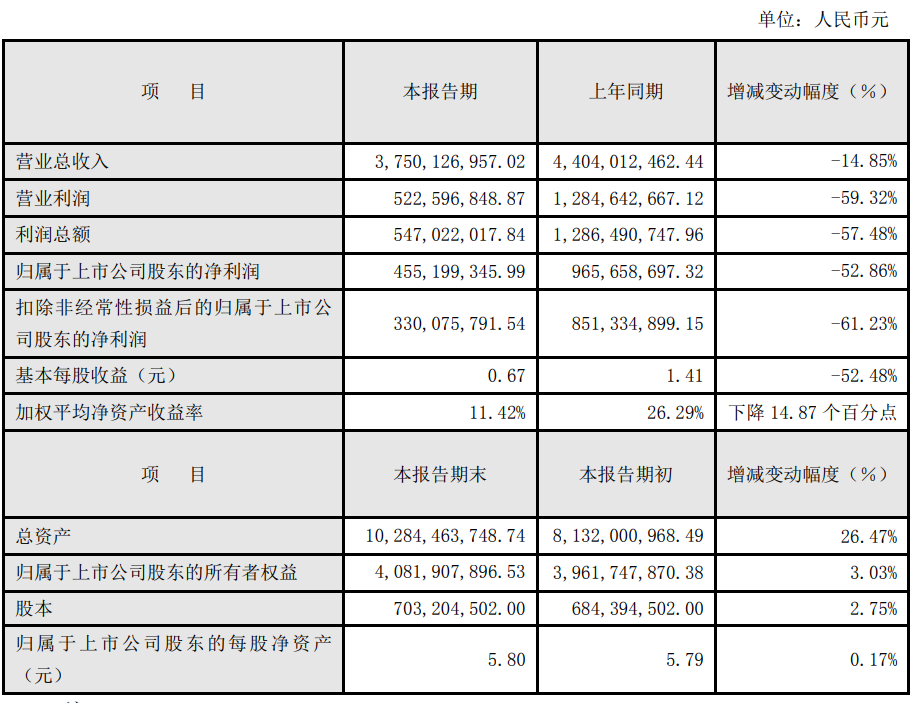 单位：人民币元

| 项　目 | 本报告期 | 上年同期 | 增减变动幅度（%） |
|---|---|---|---|
| 营业总收入 | 3,750,126,957.02 | 4,404,012,462.44 | -14.85% |
| 营业利润 | 522,596,848.87 | 1,284,642,667.12 | -59.32% |
| 利润总额 | 547,022,017.84 | 1,286,490,747.96 | -57.48% |
| 归属于上市公司股东的净利润 | 455,199,345.99 | 965,658,697.32 | -52.86% |
| 扣除非经常性损益后的归属于上市公司股东的净利润 | 330,075,791.54 | 851,334,899.15 | -61.23% |
| 基本每股收益（元） | 0.67 | 1.41 | -52.48% |
| 加权平均净资产收益率 | 11.42% | 26.29% | 下降 14.87 个百分点 |
| 项　目 | 本报告期末 | 本报告期初 | 增减变动幅度（%） |
| 总资产 | 10,284,463,748.74 | 8,132,000,968.49 | 26.47% |
| 归属于上市公司股东的所有者权益 | 4,081,907,896.53 | 3,961,747,870.38 | 3.03% |
| 股本 | 703,204,502.00 | 684,394,502.00 | 2.75% |
| 归属于上市公司股东的每股净资产（元） | 5.80 | 5.79 | 0.17% |